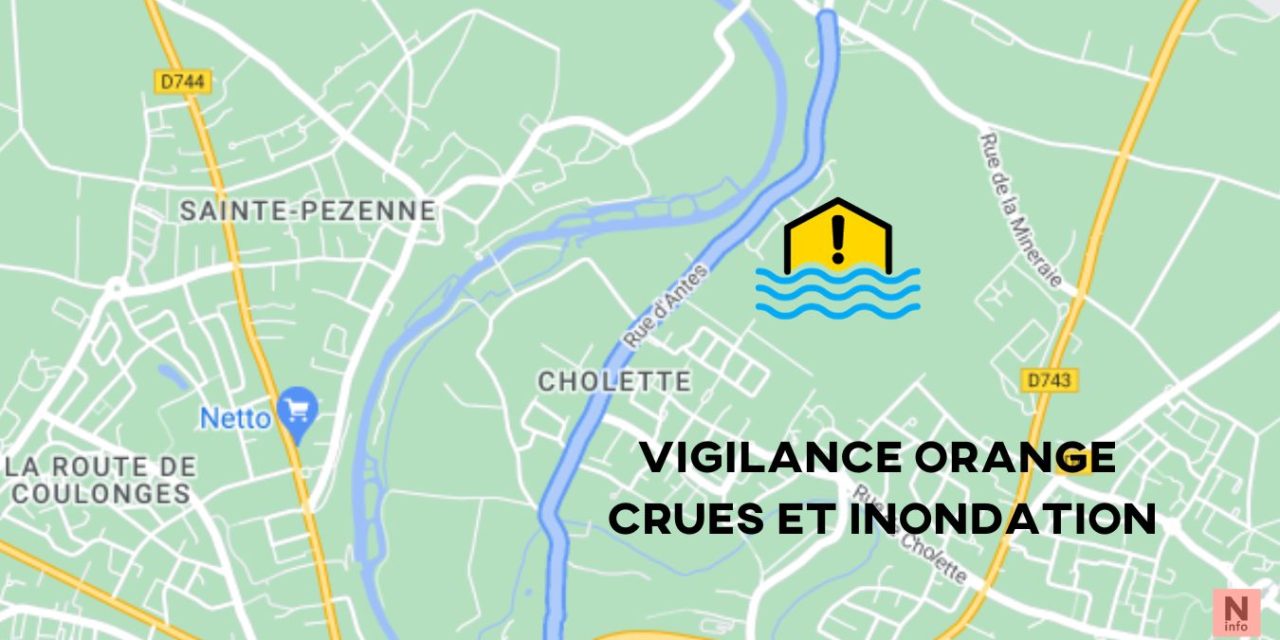 D744

SAINTE-PEZENNE

Rue d'Antes

Rue de la Mineraie

CHOLETTE

D743

Netto

LA ROUTE DE COULONGES

VIGILANCE ORANGE CRUES ET INONDATION

Rue Cholette

N info